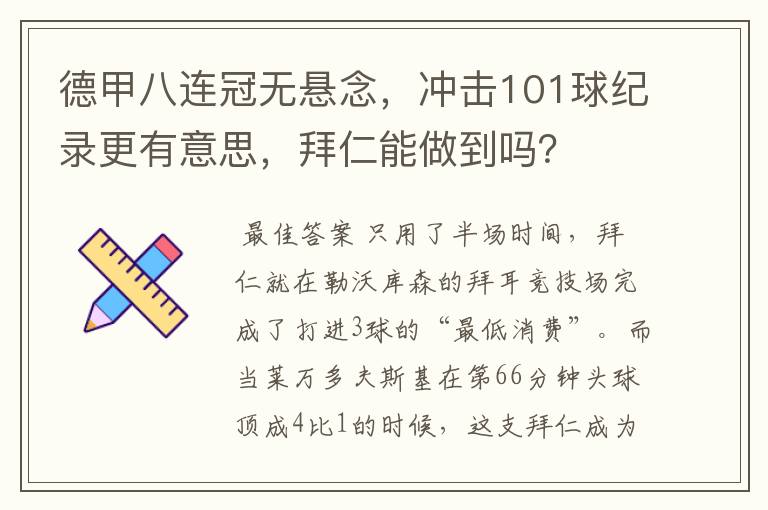 德甲八连冠无悬念，冲击101球纪录更有意思，拜仁能做到吗?

最佳答案 只用了半场时间，拜仁就在勒沃库森的拜耳竞技场完成了打进3球的“最低消费”。而当莱万多夫斯基在第66分钟头球顶成4比1的时候，这支拜仁成为